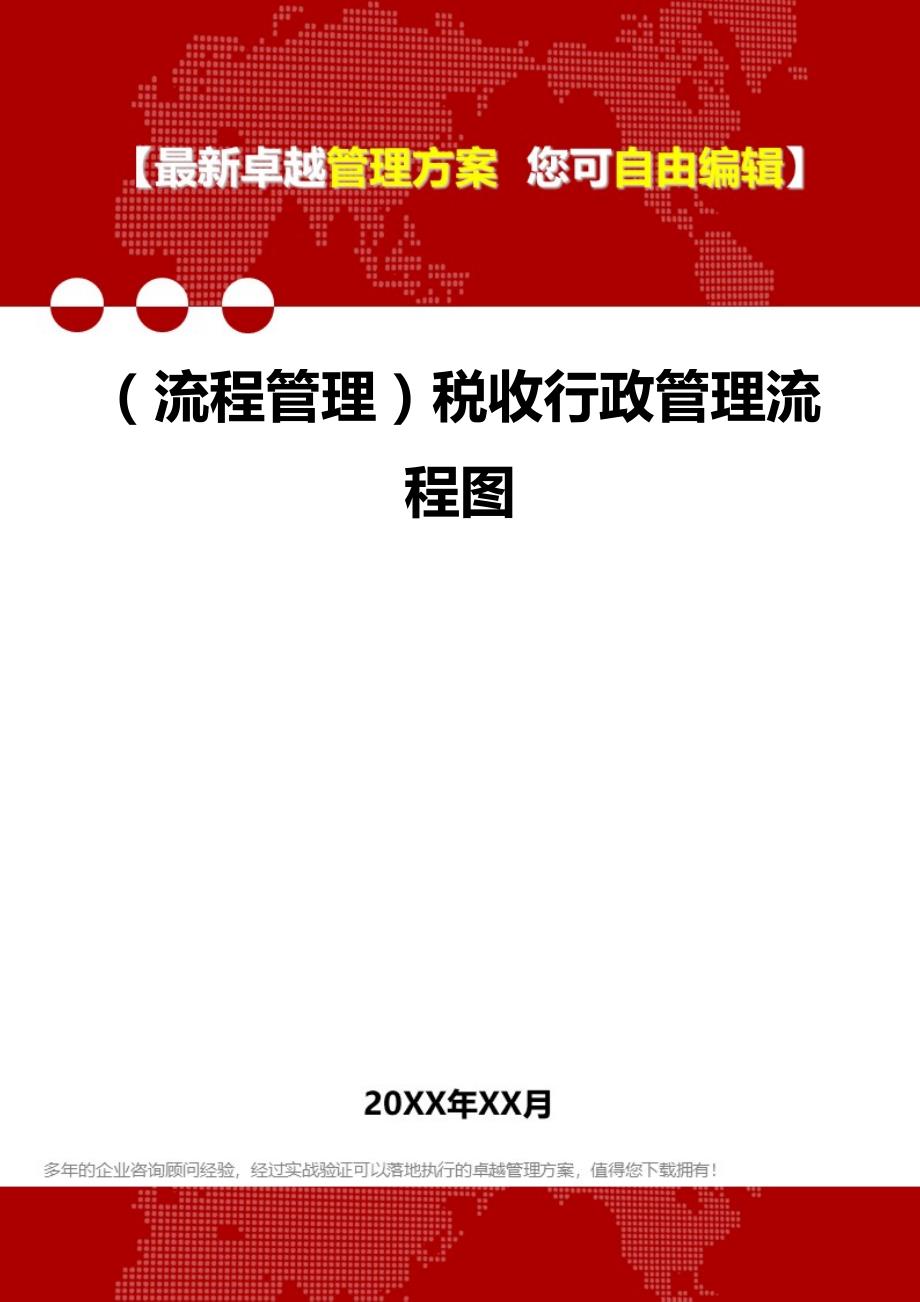 【最新卓越管理方案 您可自由编辑】

（流程管理）税收行政管理流程图

20XX年XX月

多年的企业咨询顾问经验，经过实战验证可以落地执行的卓越管理方案，值得您下载拥有！